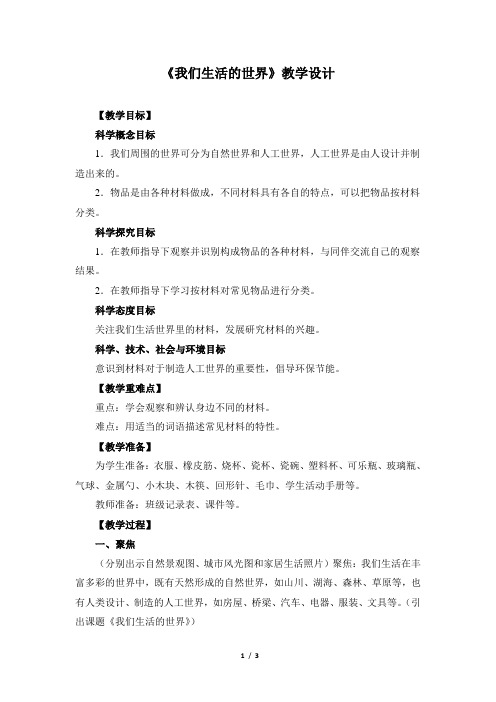 《我们生活的世界》教学设计

【教学目标】

科学概念目标

1．我们周围的世界可分为自然世界和人工世界，人工世界是由人设计并制造出来的。

2．物品是由各种材料做成，不同材料具有各自的特点，可以把物品按材料分类。

科学探究目标

1．在教师指导下观察并识别构成物品的各种材料，与同伴交流自己的观察结果。

2．在教师指导下学习按材料对常见物品进行分类。

科学态度目标

关注我们生活世界里的材料，发展研究材料的兴趣。

科学、技术、社会与环境目标

意识到材料对于制造人工世界的重要性，倡导环保节能。

【教学重难点】

重点：学会观察和辨认身边不同的材料。

难点：用适当的词语描述常见材料的特性。

【教学准备】

为学生准备：衣服、橡皮筋、烧杯、瓷杯、瓷碗、塑料杯、可乐瓶、玻璃瓶、气球、金属勺、小木块、木筷、回形针、毛巾、学生活动手册等。

教师准备：班级记录表、课件等。

【教学过程】

一、聚焦

（分别出示自然景观图、城市风光图和家居生活照片）聚焦：我们生活在丰富多彩的世界中，既有天然形成的自然世界，如山川、湖海、森林、草原等，也有人类设计、制造的人工世界，如房屋、桥梁、汽车、电器、服装、文具等。（引出课题《我们生活的世界》）

1 / 3